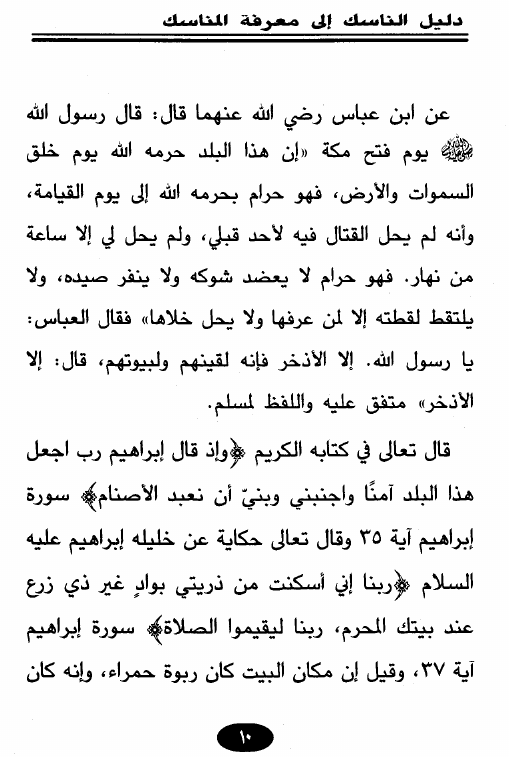 دليل الناسك إلى معرفة المناسك

عن ابن عباس رضي الله عنهما قال: قال رسول الله ﷺ يوم فتح مكة «إن هذا البلد حرمه الله يوم خلق السموات والأرض، فهو حرام بحرمه الله إلى يوم القيامة، وأنه لم يحل القتال فيه لأحد قبلي، ولم يحل لي إلا ساعة من نهار. فهو حرام لا يعضد شوكه ولا ينفر صيده، ولا يلتقط لقطته إلا لمن عرفها ولا يحل خلاها» فقال العباس: يا رسول الله. إلا الأذخر فإنه لقينهم ولبيوتهم، قال: إلا الأذخر» متفق عليه واللفظ لمسلم.

قال تعالى في كتابه الكريم ﴿وإذ قال إبراهيم رب اجعل هذا البلد آمنًا واجنبني وبنيّ أن نعبد الأصنام﴾ سورة إبراهيم آية ٣٥ وقال تعالى حكاية عن خليله إبراهيم عليه السلام ﴿ربنا إني أسكنت من ذريتي بوادٍ غير ذي زرع عند بيتك المحرم، ربنا ليقيموا الصلاة﴾ سورة إبراهيم آية ٣٧، وقيل إن مكان البيت كان ربوة حمراء، وإنه كان

١٠